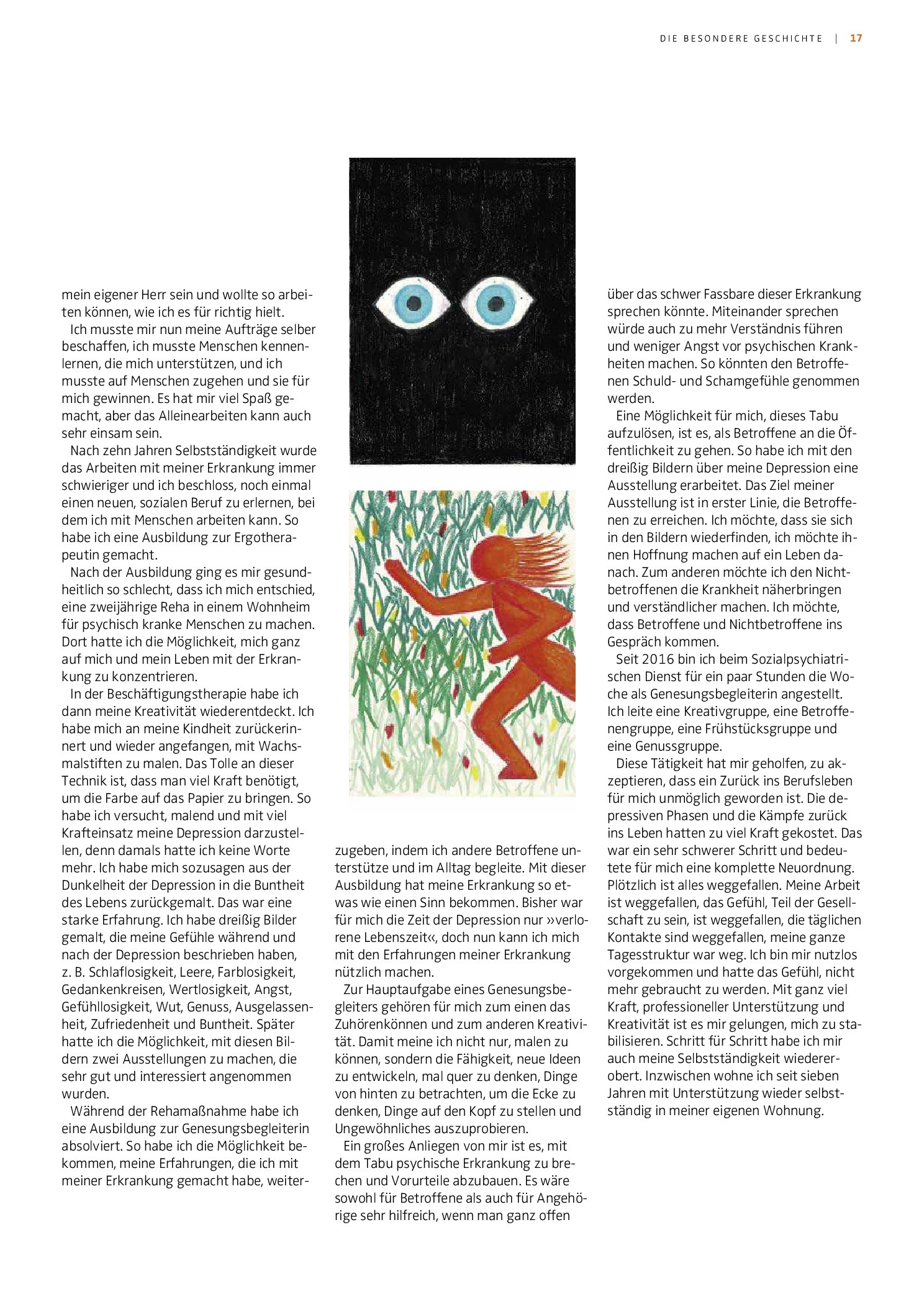 DIE BESONDERE GESCHICHTE | 17

mein eigener Herr sein und wollte so arbeiten können, wie ich es für richtig hielt.

Ich musste mir nun meine Aufträge selber beschaffen, ich musste Menschen kennenlernen, die mich unterstützen, und ich musste auf Menschen zugehen und sie für mich gewinnen. Es hat mir viel Spaß gemacht, aber das Alleinearbeiten kann auch sehr einsam sein.

Nach zehn Jahren Selbstständigkeit wurde das Arbeiten mit meiner Erkrankung immer schwieriger und ich beschloss, noch einmal einen neuen, sozialen Beruf zu erlernen, bei dem ich mit Menschen arbeiten kann. So habe ich eine Ausbildung zur Ergotherapeutin gemacht.

Nach der Ausbildung ging es mir gesundheitlich so schlecht, dass ich mich entschied, eine zweijährige Reha in einem Wohnheim für psychisch kranke Menschen zu machen. Dort hatte ich die Möglichkeit, mich ganz auf mich und mein Leben mit der Erkrankung zu konzentrieren.

In der Beschäftigungstherapie habe ich dann meine Kreativität wiederentdeckt. Ich habe mich an meine Kindheit zurückerinnert und wieder angefangen, mit Wachsmalstiften zu malen. Das Tolle an dieser Technik ist, dass man viel Kraft benötigt, um die Farbe auf das Papier zu bringen. So habe ich versucht, malend und mit viel Krafteinsatz meine Depression darzustellen, denn damals hatte ich keine Worte mehr. Ich habe mich sozusagen aus der Dunkelheit der Depression in die Buntheit des Lebens zurückgemalt. Das war eine starke Erfahrung. Ich habe dreißig Bilder gemalt, die meine Gefühle während und nach der Depression beschrieben haben, z. B. Schlaflosigkeit, Leere, Farblosigkeit, Gedankenkreisen, Wertlosigkeit, Angst, Gefühllosigkeit, Wut, Genuss, Ausgelassenheit, Zufriedenheit und Buntheit. Später hatte ich die Möglichkeit, mit diesen Bildern zwei Ausstellungen zu machen, die sehr gut und interessiert angenommen wurden.

Während der Rehamaßnahme habe ich eine Ausbildung zur Genesungsbegleiterin absolviert. So habe ich die Möglichkeit bekommen, meine Erfahrungen, die ich mit meiner Erkrankung gemacht habe, weiterzugeben, indem ich andere Betroffene unterstütze und im Alltag begleite. Mit dieser Ausbildung hat meine Erkrankung so etwas wie einen Sinn bekommen. Bisher war für mich die Zeit der Depression nur »verlorene Lebenszeit«, doch nun kann ich mich mit den Erfahrungen meiner Erkrankung nützlich machen.

Zur Hauptaufgabe eines Genesungsbegleiters gehören für mich zum einen das Zuhörenkönnen und zum anderen Kreativität. Damit meine ich nicht nur, malen zu können, sondern die Fähigkeit, neue Ideen zu entwickeln, mal quer zu denken, Dinge von hinten zu betrachten, um die Ecke zu denken, Dinge auf den Kopf zu stellen und Ungewöhnliches auszuprobieren.

Ein großes Anliegen von mir ist es, mit dem Tabu psychische Erkrankung zu brechen und Vorurteile abzubauen. Es wäre sowohl für Betroffene als auch für Angehörige sehr hilfreich, wenn man ganz offen über das schwer Fassbare dieser Erkrankung sprechen könnte. Miteinander sprechen würde auch zu mehr Verständnis führen und weniger Angst vor psychischen Krankheiten machen. So könnten den Betroffenen Schuld- und Schamgefühle genommen werden.

Eine Möglichkeit für mich, dieses Tabu aufzulösen, ist es, als Betroffene an die Öffentlichkeit zu gehen. So habe ich mit den dreißig Bildern über meine Depression eine Ausstellung erarbeitet. Das Ziel meiner Ausstellung ist in erster Linie, die Betroffenen zu erreichen. Ich möchte, dass sie sich in den Bildern wiederfinden, ich möchte ihnen Hoffnung machen auf ein Leben danach. Zum anderen möchte ich den Nichtbetroffenen die Krankheit näherbringen und verständlicher machen. Ich möchte, dass Betroffene und Nichtbetroffene ins Gespräch kommen.

Seit 2016 bin ich beim Sozialpsychiatrischen Dienst für ein paar Stunden die Woche als Genesungsbegleiterin angestellt. Ich leite eine Kreativgruppe, eine Betroffenengruppe, eine Frühstücksgruppe und eine Genussgruppe.

Diese Tätigkeit hat mir geholfen, zu akzeptieren, dass ein Zurück ins Berufsleben für mich unmöglich geworden ist. Die depressiven Phasen und die Kämpfe zurück ins Leben hatten zu viel Kraft gekostet. Das war ein sehr schwerer Schritt und bedeutete für mich eine komplette Neuordnung. Plötzlich ist alles weggefallen. Meine Arbeit ist weggefallen, das Gefühl, Teil der Gesellschaft zu sein, ist weggefallen, die täglichen Kontakte sind weggefallen, meine ganze Tagesstruktur war weg. Ich bin mir nutzlos vorgekommen und hatte das Gefühl, nicht mehr gebraucht zu werden. Mit ganz viel Kraft, professioneller Unterstützung und Kreativität ist es mir gelungen, mich zu stabilisieren. Schritt für Schritt habe ich mir auch meine Selbstständigkeit wiedererobert. Inzwischen wohne ich seit sieben Jahren mit Unterstützung wieder selbstständig in meiner eigenen Wohnung.